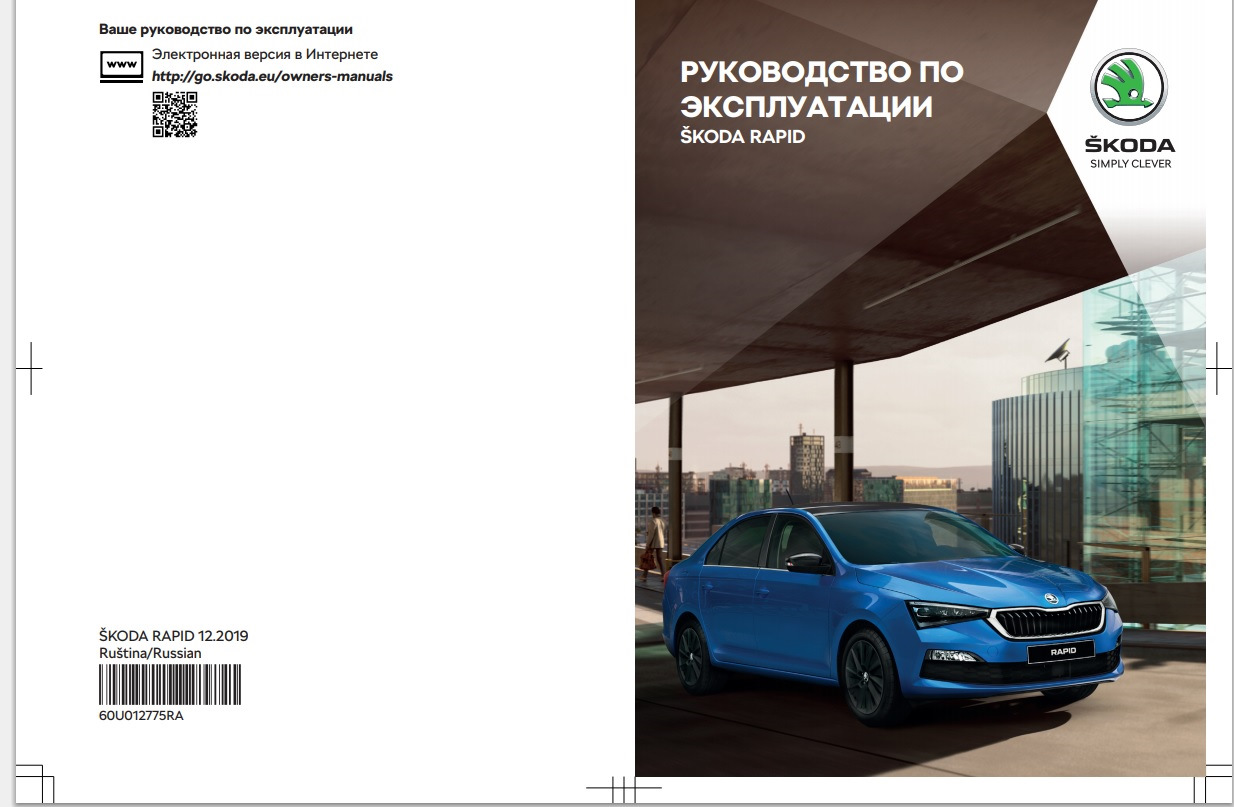 Ваше руководство по эксплуатации

www

Электронная версия в Интернете
http://go.skoda.eu/owners-manuals

ŠKODA RAPID 12.2019
Ruština/Russian

60U012775RA

РУКОВОДСТВО ПО ЭКСПЛУАТАЦИИ
ŠKODA RAPID

ŠKODA
SIMPLY CLEVER

RAPID